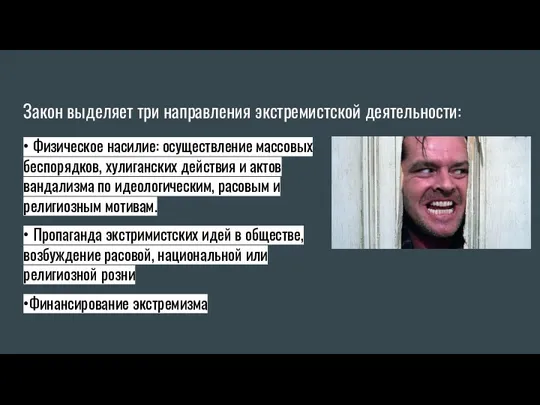 Закон выделяет три направления экстремистской деятельности:

• Физическое насилие: осуществление массовых беспорядков, хулиганских действия и актов вандализма по идеологическим, расовым и религиозным мотивам.

• Пропаганда экстримистских идей в обществе, возбуждение расовой, национальной или религиозной розни

•Финансирование экстремизма